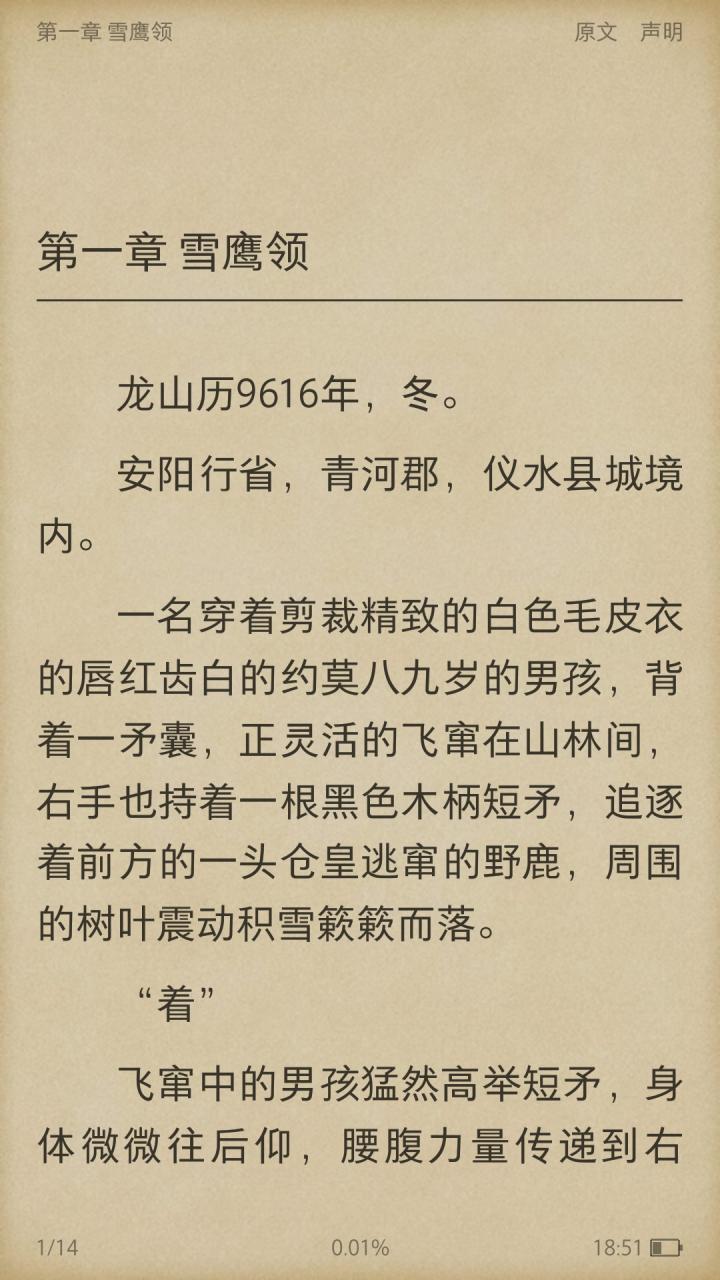 第一章 雪鹰领

原文 声明

第一章 雪鹰领

龙山历9616年，冬。

安阳行省，青河郡，仪水县城境内。

一名穿着剪裁精致的白色毛皮衣的唇红齿白的约莫八九岁的男孩，背着一矛囊，正灵活的飞窜在山林间，右手也持着一根黑色木柄短矛，追逐着前方的一头仓皇逃窜的野鹿，周围的树叶震动积雪簌簌而落。

“着”

飞窜中的男孩猛然高举短矛，身体微微往后仰，腰腹力量传递到右

1/14

0.01%

18:51